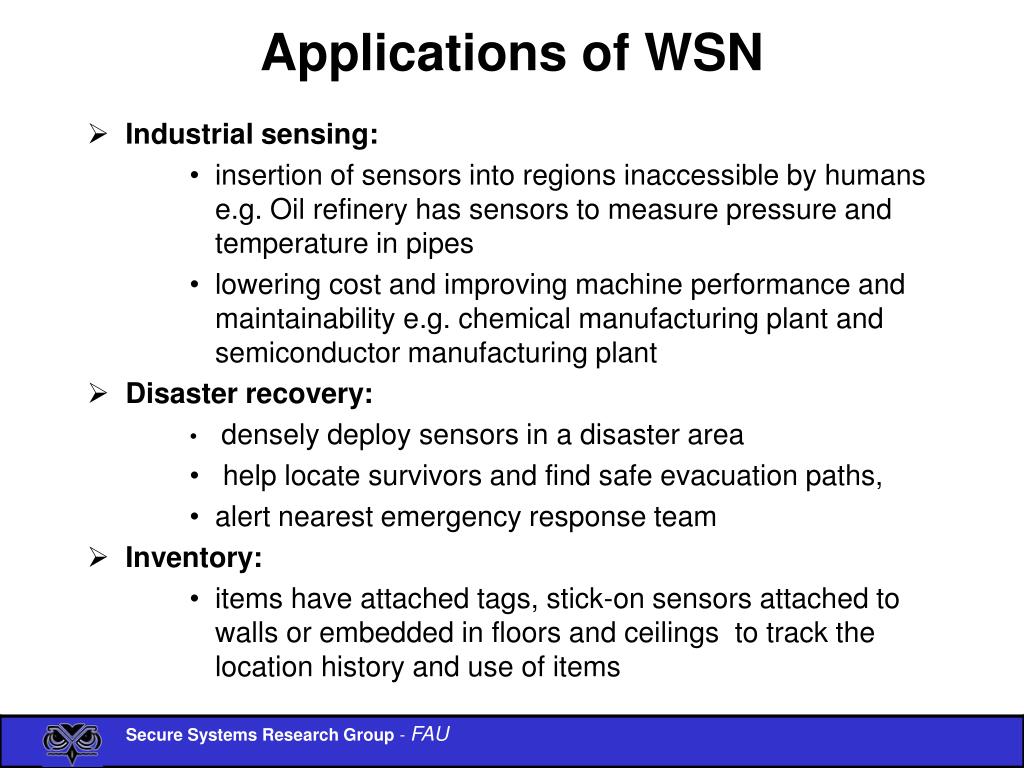 Applications of WSN

➢ Industrial sensing:

• insertion of sensors into regions inaccessible by humans e.g. Oil refinery has sensors to measure pressure and temperature in pipes

• lowering cost and improving machine performance and maintainability e.g. chemical manufacturing plant and semiconductor manufacturing plant

➢ Disaster recovery:

• densely deploy sensors in a disaster area

• help locate survivors and find safe evacuation paths,

• alert nearest emergency response team

➢ Inventory:

• items have attached tags, stick-on sensors attached to walls or embedded in floors and ceilings to track the location history and use of items

Secure Systems Research Group - FAU